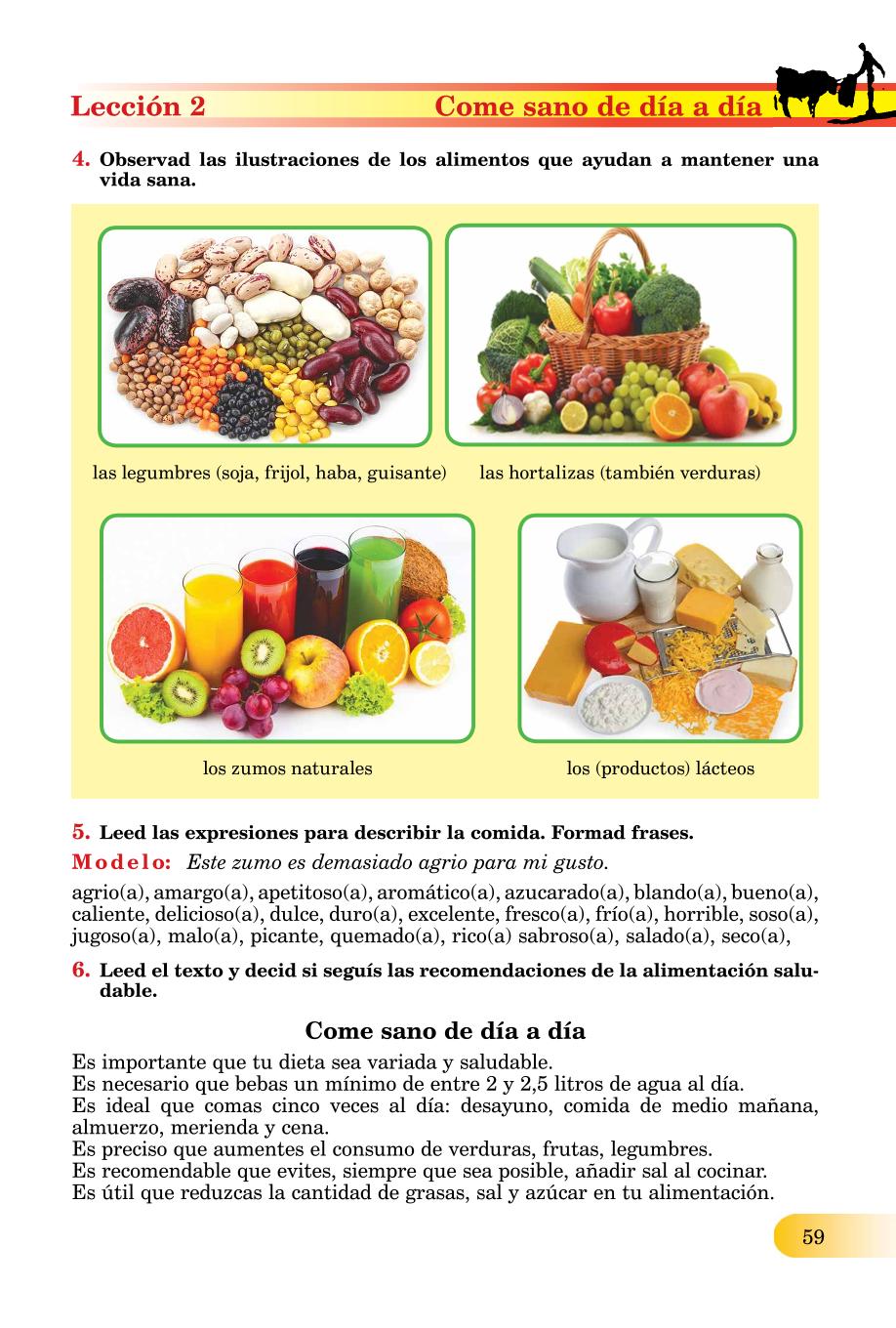 Lección 2 Come sano de día a día

4. Observad las ilustraciones de los alimentos que ayudan a mantener una vida sana.

las legumbres (soja, frijol, haba, guisante)

las hortalizas (también verduras)

los zumos naturales

los (productos) lácteos

5. Leed las expresiones para describir la comida. Formad frases.

Modelo: Este zumo es demasiado agrio para mi gusto.

agrio(a), amargo(a), apetitoso(a), aromático(a), azucarado(a), blando(a), bueno(a), caliente, delicioso(a), dulce, duro(a), excelente, fresco(a), frío(a), horrible, soso(a), jugoso(a), malo(a), picante, quemado(a), rico(a) sabroso(a), salado(a), seco(a),

6. Leed el texto y decid si seguís las recomendaciones de la alimentación saludable.

Come sano de día a día

Es importante que tu dieta sea variada y saludable.
Es necesario que bebas un mínimo de entre 2 y 2,5 litros de agua al día.
Es ideal que comas cinco veces al día: desayuno, comida de medio mañana, almuerzo, merienda y cena.
Es preciso que aumentes el consumo de verduras, frutas, legumbres.
Es recomendable que evites, siempre que sea posible, añadir sal al cocinar.
Es útil que reduzcas la cantidad de grasas, sal y azúcar en tu alimentación.

59